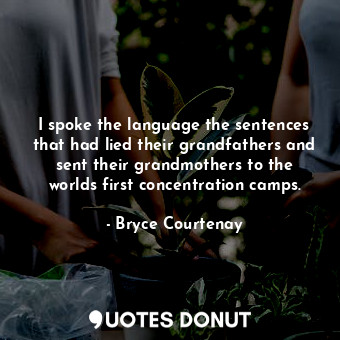 I spoke the language the sentences that had lied their grandfathers and sent their grandmothers to the worlds first concentration camps.

- Bryce Courtenay

QUOTES DONUT